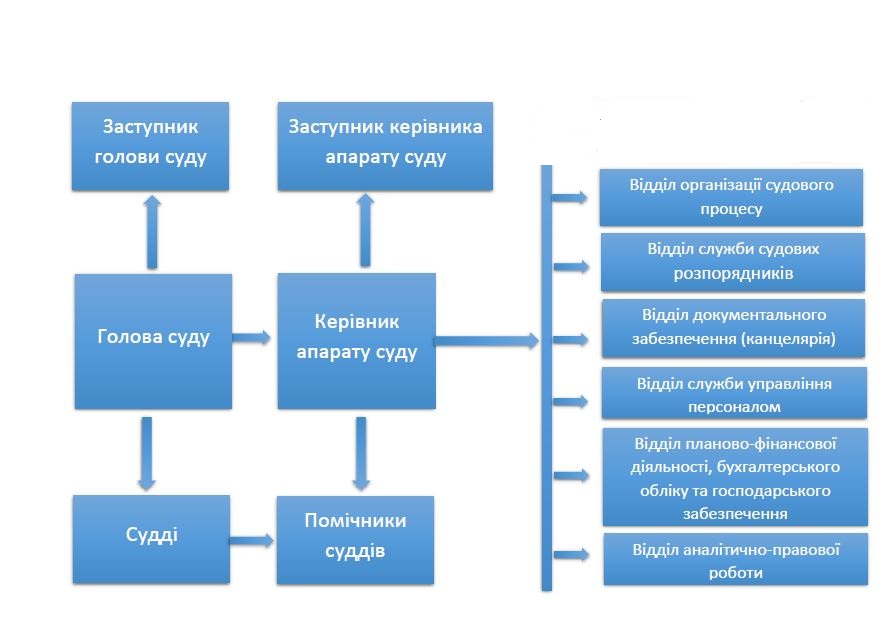 Заступник голови суду

Заступник керівника апарату суду

Голова суду

Керівник апарату суду

Судді

Помічники суддів

Відділ організації судового процесу

Відділ служби судових розпорядників

Відділ документального забезпечення (канцелярія)

Відділ служби управління персоналом

Відділ планово-фінансової діяльності, бухгалтерського обліку та господарського забезпечення

Відділ аналітично-правової роботи